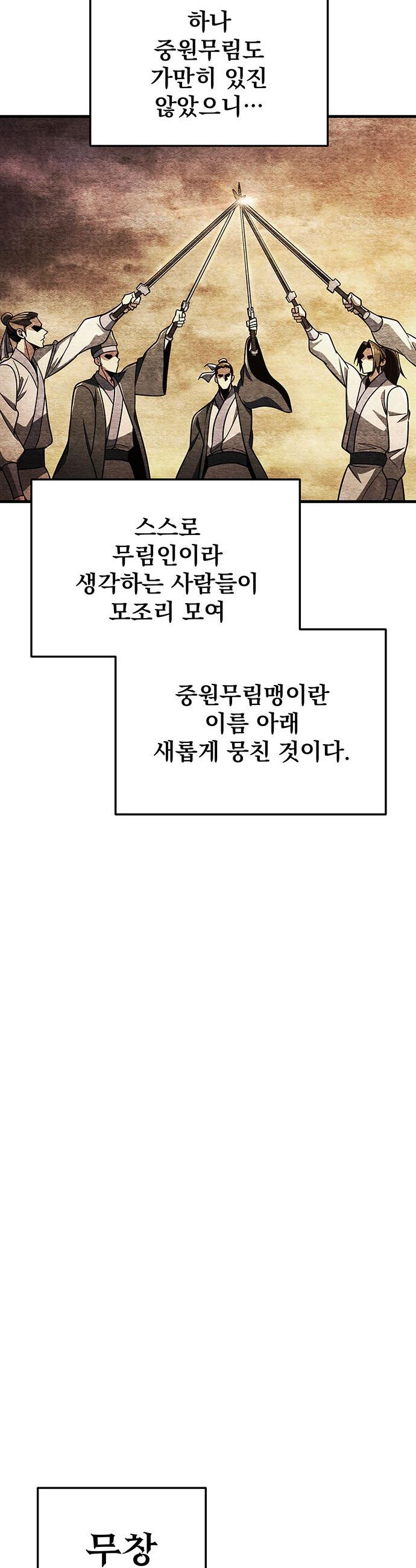 하나
중원무림도
가만히 있진
않았으니…

스스로
무림인이라
생각하는 사람들이
모조리 모여

중원무림맹이란
이름 아래
새롭게 뭉친 것이다.

무창